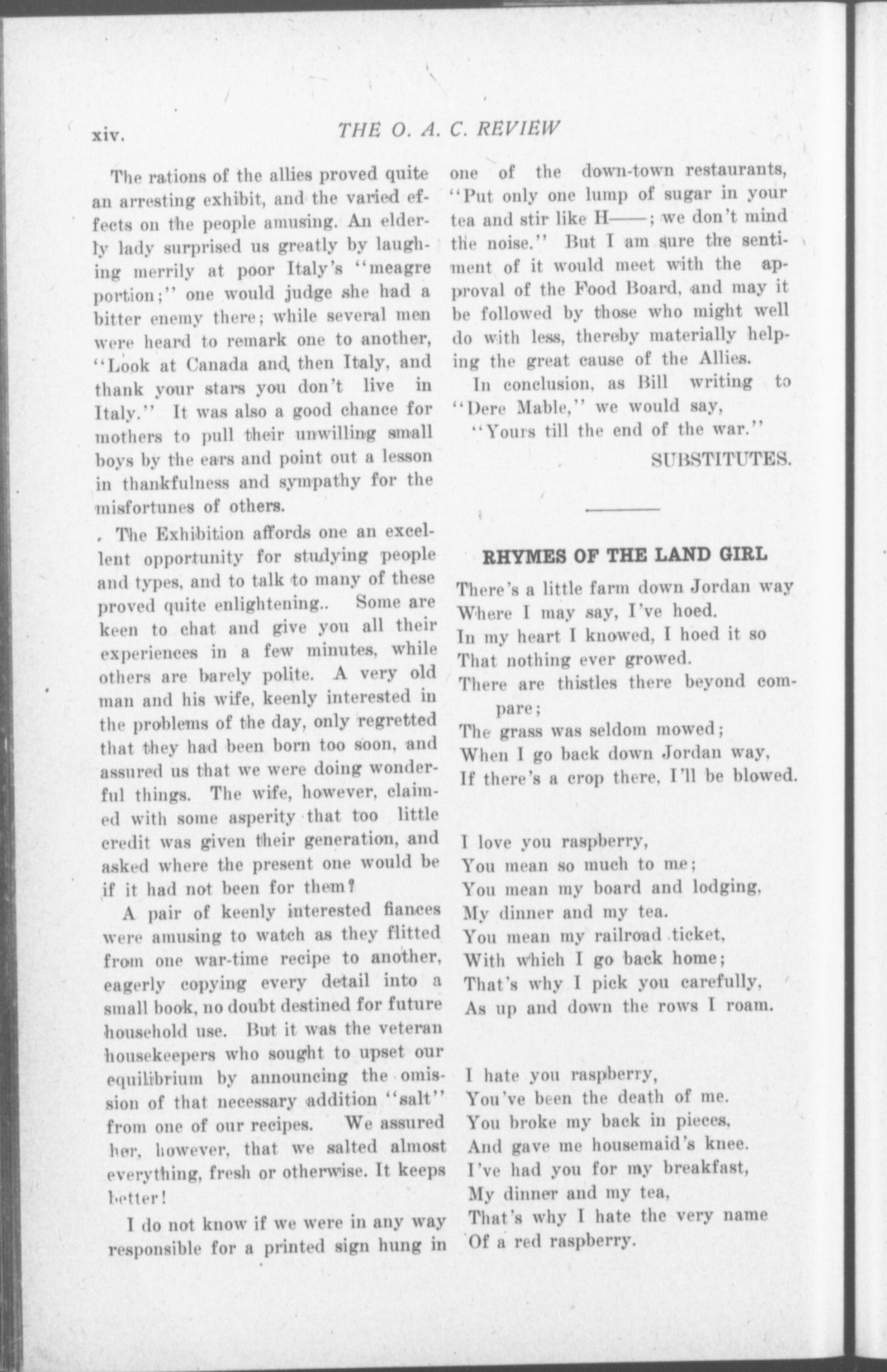 xiv. THE O. A. C. REVIEW

The rations of the allies proved quite an arresting exhibit, and the varied effects on the people amusing. An elderly lady surprised us greatly by laughing merrily at poor Italy's "meagre portion;" one would judge she had a bitter enemy there; while several men were heard to remark one to another, "Look at Canada and then Italy, and thank your stars you don't live in Italy." It was also a good chance for mothers to pull their unwilling small boys by the ears and point out a lesson in thankfulness and sympathy for the misfortunes of others.

The Exhibition affords one an excellent opportunity for studying people and types, and to talk to many of these proved quite enlightening.. Some are keen to chat and give you all their experiences in a few minutes, while others are barely polite. A very old man and his wife, keenly interested in the problems of the day, only regretted that they had been born too soon, and assured us that we were doing wonderful things. The wife, however, claimed with some asperity that too little credit was given their generation, and asked where the present one would be if it had not been for them?

A pair of keenly interested fiances were amusing to watch as they flitted from one war-time recipe to another, eagerly copying every detail into a small book, no doubt destined for future household use. But it was the veteran housekeepers who sought to upset our equilibrium by announcing the omission of that necessary addition "salt" from one of our recipes. We assured her, however, that we salted almost everything, fresh or otherwise. It keeps better!

I do not know if we were in any way responsible for a printed sign hung in one of the down-town restaurants, "Put only one lump of sugar in your tea and stir like H——; we don't mind the noise." But I am sure the sentiment of it would meet with the approval of the Food Board, and may it be followed by those who might well do with less, thereby materially helping the great cause of the Allies.

In conclusion, as Bill writing to "Dere Mable," we would say,

"Yours till the end of the war."

SUBSTITUTES.

RHYMES OF THE LAND GIRL

There's a little farm down Jordan way
Where I may say, I've hoed.
In my heart I knowed, I hoed it so
That nothing ever growed.
There are thistles there beyond compare;
The grass was seldom mowed;
When I go back down Jordan way,
If there's a crop there, I'll be blowed.

I love you raspberry,
You mean so much to me;
You mean my board and lodging,
My dinner and my tea.
You mean my railroad ticket,
With which I go back home;
That's why I pick you carefully,
As up and down the rows I roam.

I hate you raspberry,
You've been the death of me.
You broke my back in pieces,
And gave me housemaid's knee.
I've had you for my breakfast,
My dinner and my tea,
That's why I hate the very name
Of a red raspberry.